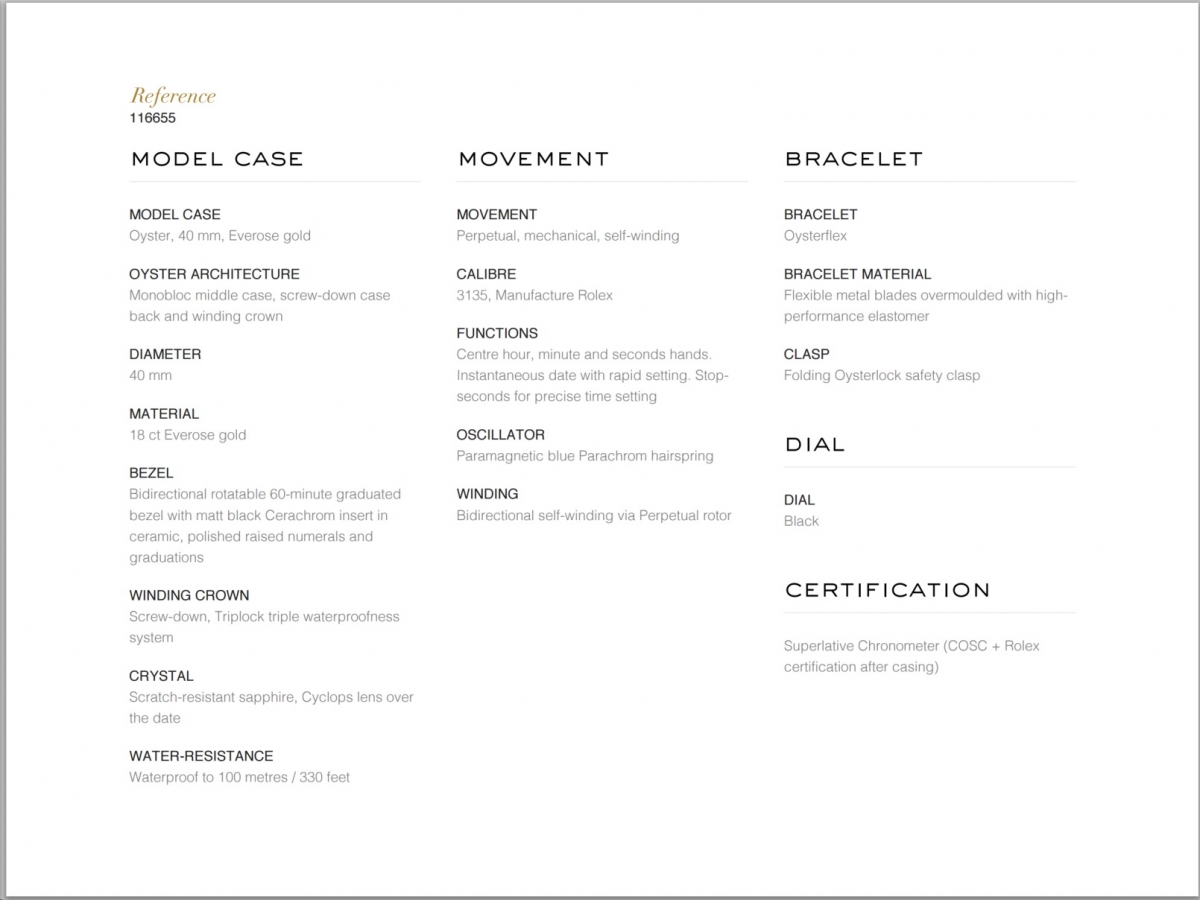 Reference
116655

MODEL CASE

MODEL CASE
Oyster, 40 mm, Everose gold

OYSTER ARCHITECTURE
Monobloc middle case, screw-down case back and winding crown

DIAMETER
40 mm

MATERIAL
18 ct Everose gold

BEZEL
Bidirectional rotatable 60-minute graduated bezel with matt black Cerachrom insert in ceramic, polished raised numerals and graduations

WINDING CROWN
Screw-down, Triplock triple waterproofness system

CRYSTAL
Scratch-resistant sapphire, Cyclops lens over the date

WATER-RESISTANCE
Waterproof to 100 metres / 330 feet

MOVEMENT

MOVEMENT
Perpetual, mechanical, self-winding

CALIBRE
3135, Manufacture Rolex

FUNCTIONS
Centre hour, minute and seconds hands. Instantaneous date with rapid setting. Stop-seconds for precise time setting

OSCILLATOR
Paramagnetic blue Parachrom hairspring

WINDING
Bidirectional self-winding via Perpetual rotor

BRACELET

BRACELET
Oysterflex

BRACELET MATERIAL
Flexible metal blades overmoulded with high-performance elastomer

CLASP
Folding Oysterlock safety clasp

DIAL

DIAL
Black

CERTIFICATION

Superlative Chronometer (COSC + Rolex certification after casing)